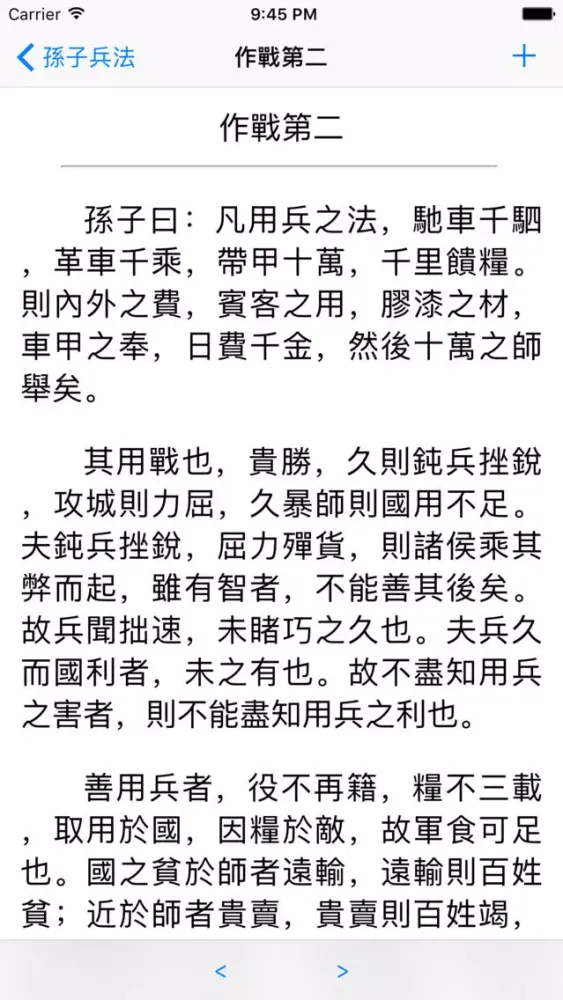 Carrier 9:45 PM

孫子兵法 作戰第二 +

作戰第二

孫子曰：凡用兵之法，馳車千駟，革車千乘，帶甲十萬，千里饋糧。則內外之費，賓客之用，膠漆之材，車甲之奉，日費千金，然後十萬之師舉矣。

其用戰也，貴勝，久則鈍兵挫銳，攻城則力屈，久暴師則國用不足。夫鈍兵挫銳，屈力殫貨，則諸侯乘其弊而起，雖有智者，不能善其後矣。故兵聞拙速，未睹巧之久也。夫兵久而國利者，未之有也。故不盡知用兵之害者，則不能盡知用兵之利也。

善用兵者，役不再籍，糧不三載，取用於國，因糧於敵，故軍食可足也。國之貧於師者遠輸，遠輸則百姓貧；近於師者貴賣，貴賣則百姓竭，

< >